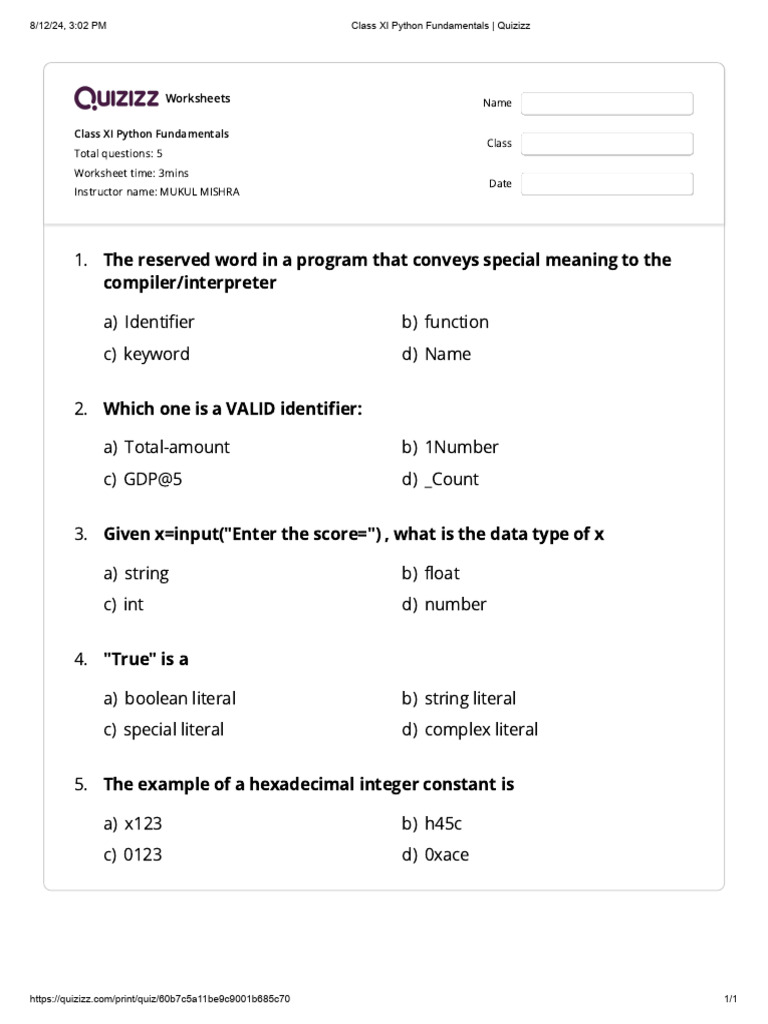 8/12/24, 3:02 PM Class XI Python Fundamentals | Quizizz

QUIZIZZ Worksheets

Class XI Python Fundamentals
Total questions: 5
Worksheet time: 3mins
Instructor name: MUKUL MISHRA

Name
Class
Date

1. The reserved word in a program that conveys special meaning to the compiler/interpreter

a) Identifier
b) function
c) keyword
d) Name

2. Which one is a VALID identifier:

a) Total-amount
b) 1Number
c) GDP@5
d) _Count

3. Given x=input("Enter the score=") , what is the data type of x

a) string
b) float
c) int
d) number

4. "True" is a

a) boolean literal
b) string literal
c) special literal
d) complex literal

5. The example of a hexadecimal integer constant is

a) x123
b) h45c
c) 0123
d) 0xace

https://quizizz.com/print/quiz/60b7c5a11be9c9001b685c70 1/1